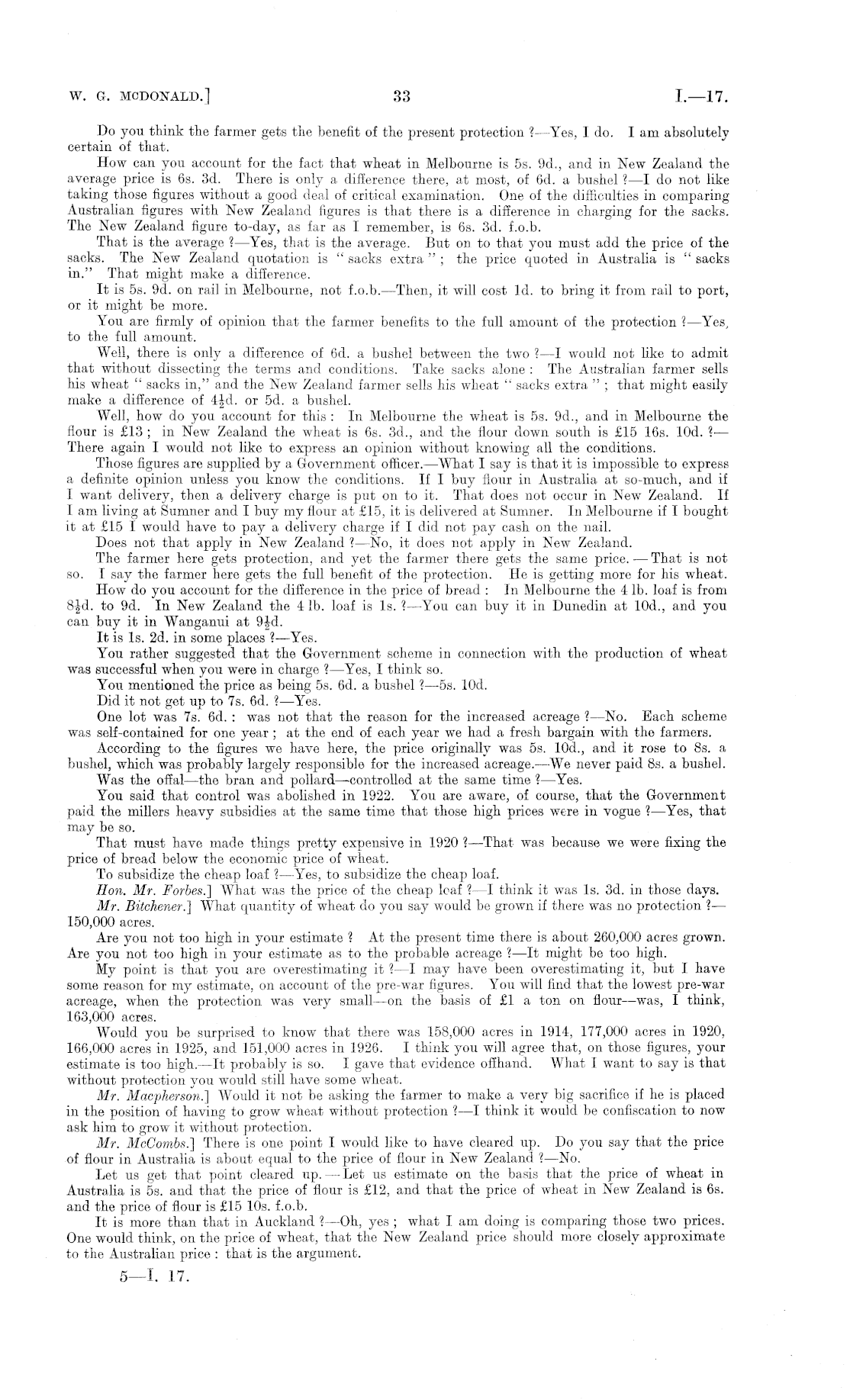 W. G. MCDONALD.]	33	I.—17.

Do you think the farmer gets the benefit of the present protection ?—Yes, I do. I am absolutely certain of that.

How can you account for the fact that wheat in Melbourne is 5s. 9d., and in New Zealand the average price is 6s. 3d. There is only a difference there, at most, of 6d. a bushel ?—I do not like taking those figures without a good deal of critical examination. One of the difficulties in comparing Australian figures with New Zealand figures is that there is a difference in charging for the sacks. The New Zealand figure to-day, as far as I remember, is 6s. 3d. f.o.b.

That is the average ?—Yes, that is the average. But on to that you must add the price of the sacks. The New Zealand quotation is "sacks extra"; the price quoted in Australia is "sacks in." That might make a difference.

It is 5s. 9d. on rail in Melbourne, not f.o.b.—Then, it will cost 1d. to bring it from rail to port, or it might be more.

You are firmly of opinion that the farmer benefits to the full amount of the protection ?—Yes, to the full amount.

Well, there is only a difference of 6d. a bushel between the two ?—I would not like to admit that without dissecting the terms and conditions. Take sacks alone: The Australian farmer sells his wheat "sacks in," and the New Zealand farmer sells his wheat "sacks extra"; that might easily make a difference of $4\frac{1}{2}$d. or 5d. a bushel.

Well, how do you account for this: In Melbourne the wheat is 5s. 9d., and in Melbourne the flour is £13; in New Zealand the wheat is 6s. 3d., and the flour down south is £15 16s. 10d. ?—There again I would not like to express an opinion without knowing all the conditions.

Those figures are supplied by a Government officer.—What I say is that it is impossible to express a definite opinion unless you know the conditions. If I buy flour in Australia at so-much, and if I want delivery, then a delivery charge is put on to it. That does not occur in New Zealand. If I am living at Sumner and I buy my flour at £15, it is delivered at Sumner. In Melbourne if I bought it at £15 I would have to pay a delivery charge if I did not pay cash on the nail.

Does not that apply in New Zealand ?—No, it does not apply in New Zealand.

The farmer here gets protection, and yet the farmer there gets the same price.—That is not so. I say the farmer here gets the full benefit of the protection. He is getting more for his wheat.

How do you account for the difference in the price of bread: In Melbourne the 4 lb. loaf is from $8\frac{1}{2}$d. to 9d. In New Zealand the 4 lb. loaf is 1s. ?—You can buy it in Dunedin at 10d., and you can buy it in Wanganui at $9\frac{1}{2}$d.

It is 1s. 2d. in some places ?—Yes.

You rather suggested that the Government scheme in connection with the production of wheat was successful when you were in charge ?—Yes, I think so.

You mentioned the price as being 5s. 6d. a bushel ?—5s. 10d.

Did it not get up to 7s. 6d. ?—Yes.

One lot was 7s. 6d.: was not that the reason for the increased acreage ?—No. Each scheme was self-contained for one year; at the end of each year we had a fresh bargain with the farmers.

According to the figures we have here, the price originally was 5s. 10d., and it rose to 8s. a bushel, which was probably largely responsible for the increased acreage.—We never paid 8s. a bushel.

Was the offal—the bran and pollard—controlled at the same time ?—Yes.

You said that control was abolished in 1922. You are aware, of course, that the Government paid the millers heavy subsidies at the same time that those high prices were in vogue ?—Yes, that may be so.

That must have made things pretty expensive in 1920 ?—That was because we were fixing the price of bread below the economic price of wheat.

To subsidize the cheap loaf ?—Yes, to subsidize the cheap loaf.

Hon. Mr. Forbes.] What was the price of the cheap loaf ?—I think it was 1s. 3d. in those days.

Mr. Bitchener.] What quantity of wheat do you say would be grown if there was no protection ?—150,000 acres.

Are you not too high in your estimate ? At the present time there is about 260,000 acres grown. Are you not too high in your estimate as to the probable acreage ?—It might be too high.

My point is that you are overestimating it ?—I may have been overestimating it, but I have some reason for my estimate, on account of the pre-war figures. You will find that the lowest pre-war acreage, when the protection was very small—on the basis of £1 a ton on flour—was, I think, 163,000 acres.

Would you be surprised to know that there was 158,000 acres in 1914, 177,000 acres in 1920, 166,000 acres in 1925, and 151,000 acres in 1926. I think you will agree that, on those figures, your estimate is too high.—It probably is so. I gave that evidence offhand. What I want to say is that without protection you would still have some wheat.

Mr. Macpherson.] Would it not be asking the farmer to make a very big sacrifice if he is placed in the position of having to grow wheat without protection ?—I think it would be confiscation to now ask him to grow it without protection.

Mr. McCombs.] There is one point I would like to have cleared up. Do you say that the price of flour in Australia is about equal to the price of flour in New Zealand ?—No.

Let us get that point cleared up.—Let us estimate on the basis that the price of wheat in Australia is 5s. and that the price of flour is £12, and that the price of wheat in New Zealand is 6s. and the price of flour is £15 10s. f.o.b.

It is more than that in Auckland ?—Oh, yes; what I am doing is comparing those two prices. One would think, on the price of wheat, that the New Zealand price should more closely approximate to the Australian price: that is the argument.

5—I. 17.